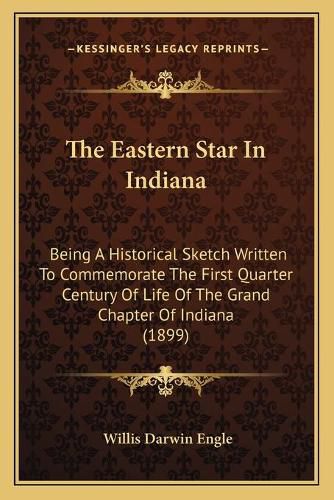 —KESSINGER'S LEGACY REPRINTS—

The Eastern Star In Indiana

Being A Historical Sketch Written To Commemorate The First Quarter Century Of Life Of The Grand Chapter Of Indiana (1899)

Willis Darwin Engle